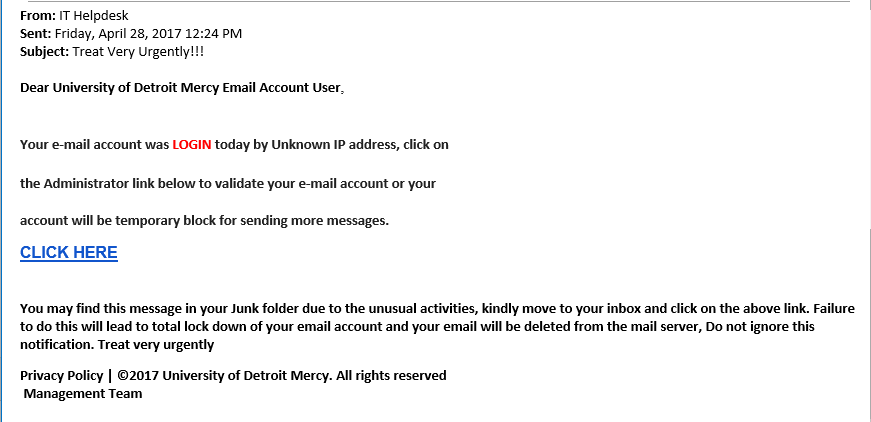 From: IT Helpdesk
Sent: Friday, April 28, 2017 12:24 PM
Subject: Treat Very Urgently!!!

Dear University of Detroit Mercy Email Account User,

Your e-mail account was LOGIN today by Unknown IP address, click on

the Administrator link below to validate your e-mail account or your

account will be temporary block for sending more messages.

CLICK HERE

You may find this message in your Junk folder due to the unusual activities, kindly move to your inbox and click on the above link. Failure to do this will lead to total lock down of your email account and your email will be deleted from the mail server, Do not ignore this notification. Treat very urgently

Privacy Policy | ©2017 University of Detroit Mercy. All rights reserved
Management Team